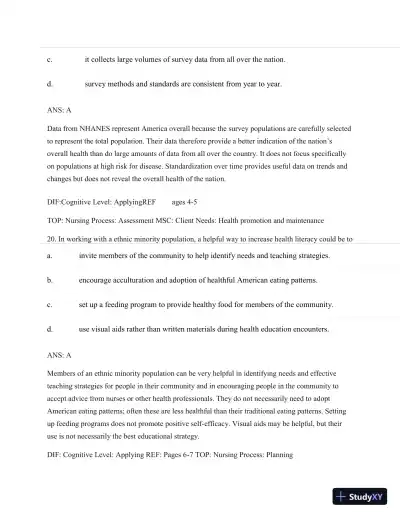 c. it collects large volumes of survey data from all over the nation.

d. survey methods and standards are consistent from year to year.

ANS: A

Data from NHANES represent America overall because the survey populations are carefully selected to represent the total population. Their data therefore provide a better indication of the nation's overall health than do large amounts of data from all over the country. It does not focus specifically on populations at high risk for disease. Standardization over time provides useful data on trends and changes but does not reveal the overall health of the nation.

DIF:Cognitive Level: ApplyingREF ages 4-5

TOP: Nursing Process: Assessment MSC: Client Needs: Health promotion and maintenance

20. In working with a ethnic minority population, a helpful way to increase health literacy could be to

a. invite members of the community to help identify needs and teaching strategies.

b. encourage acculturation and adoption of healthful American eating patterns.

c. set up a feeding program to provide healthy food for members of the community.

d. use visual aids rather than written materials during health education encounters.

ANS: A

Members of an ethnic minority population can be very helpful in identifying needs and effective teaching strategies for people in their community and in encouraging people in the community to accept advice from nurses or other health professionals. They do not necessarily need to adopt American eating patterns; often these are less healthful than their traditional eating patterns. Setting up feeding programs does not promote positive self-efficacy. Visual aids may be helpful, but their use is not necessarily the best educational strategy.

DIF: Cognitive Level: Applying REF: Pages 6-7 TOP: Nursing Process: Planning

StudyXY